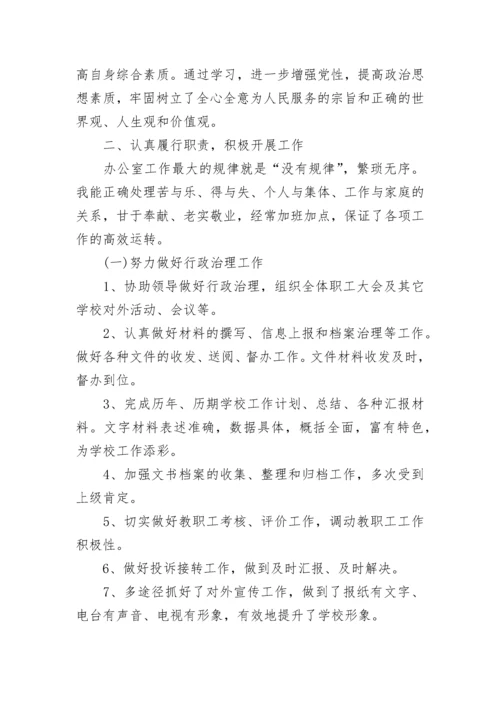 高自身综合素质。通过学习，进一步增强党性，提高政治思想素质，牢固树立了全心全意为人民服务的宗旨和正确的世界观、人生观和价值观。

二、认真履行职责，积极开展工作

办公室工作最大的规律就是“没有规律”，繁琐无序。我能正确处理苦与乐、得与失、个人与集体、工作与家庭的关系，甘于奉献、老实敬业，经常加班加点，保证了各项工作的高效运转。

(一)努力做好行政治理工作

1、协助领导做好行政治理，组织全体职工大会及其它学校对外活动、会议等。

2、认真做好材料的撰写、信息上报和档案治理等工作。做好各种文件的收发、送阅、督办工作。文件材料收发及时，督办到位。

3、完成历年、历期学校工作计划、总结、各种汇报材料。文字材料表述准确，数据具体，概括全面，富有特色，为学校工作添彩。

4、加强文书档案的收集、整理和归档工作，多次受到上级肯定。

5、切实做好教职工考核、评价工作，调动教职工工作积极性。

6、做好投诉接转工作，做到及时汇报、及时解决。

7、多途径抓好了对外宣传工作，做到了报纸有文字、电台有声音、电视有形象，有效地提升了学校形象。